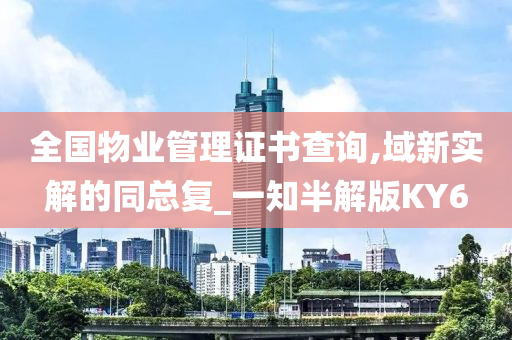 全国物业管理证书查询,域新实解的同总复_一知半解版KY6